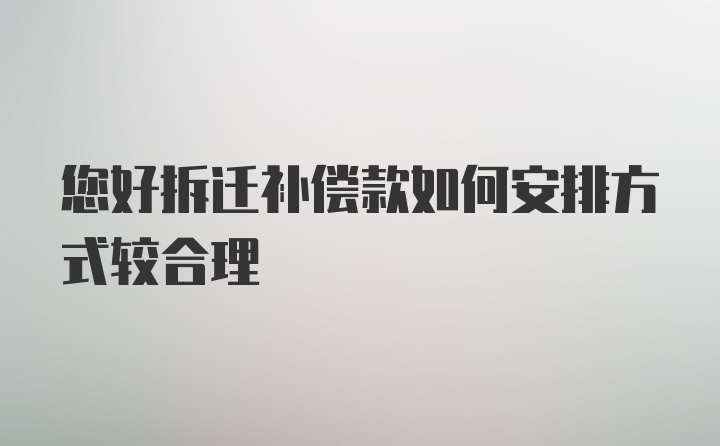 您好拆迁补偿款如何安排方式较合理